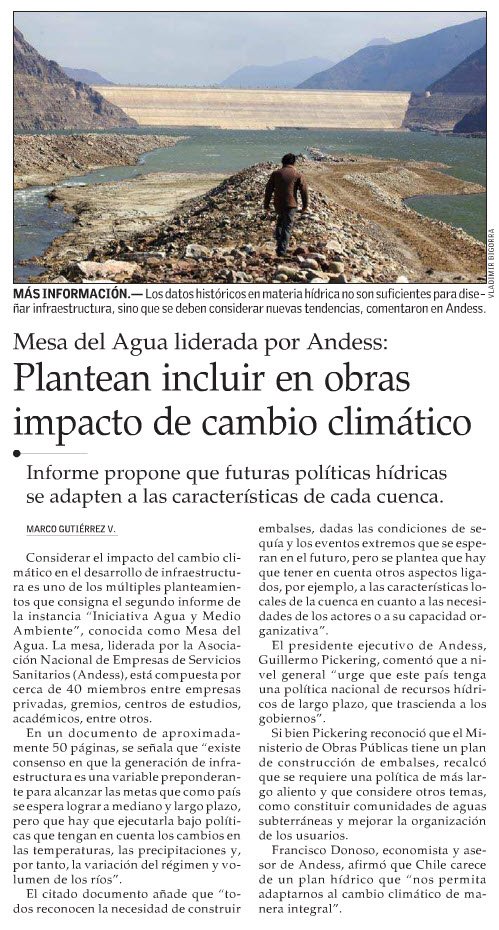 VLADIMIR BIGORRA

MÁS INFORMACIÓN.— Los datos históricos en materia hídrica no son suficientes para diseñar infraestructura, sino que se deben considerar nuevas tendencias, comentaron en Andess.

Mesa del Agua liderada por Andess:

Plantean incluir en obras impacto de cambio climático

Informe propone que futuras políticas hídricas se adapten a las características de cada cuenca.

MARCO GUTIÉRREZ V.

Considerar el impacto del cambio climático en el desarrollo de infraestructura es uno de los múltiples planteamientos que consigna el segundo informe de la instancia "Iniciativa Agua y Medio Ambiente", conocida como Mesa del Agua. La mesa, liderada por la Asociación Nacional de Empresas de Servicios Sanitarios (Andess), está compuesta por cerca de 40 miembros entre empresas privadas, gremios, centros de estudios, académicos, entre otros.

En un documento de aproximadamente 50 páginas, se señala que "existe consenso en que la generación de infraestructura es una variable preponderante para alcanzar las metas que como país se espera lograr a mediano y largo plazo, pero que hay que ejecutarla bajo políticas que tengan en cuenta los cambios en las temperaturas, las precipitaciones y, por tanto, la variación del régimen y volumen de los ríos".

El citado documento añade que "todos reconocen la necesidad de construir embalses, dadas las condiciones de sequía y los eventos extremos que se esperan en el futuro, pero se plantea que hay que tener en cuenta otros aspectos ligados, por ejemplo, a las características locales de la cuenca en cuanto a las necesidades de los actores o a su capacidad organizativa".

El presidente ejecutivo de Andess, Guillermo Pickering, comentó que a nivel general "urge que este país tenga una política nacional de recursos hídricos de largo plazo, que trascienda a los gobiernos".

Si bien Pickering reconoció que el Ministerio de Obras Públicas tiene un plan de construcción de embalses, recalcó que se requiere una política de más largo aliento y que considere otros temas, como constituir comunidades de aguas subterráneas y mejorar la organización de los usuarios.

Francisco Donoso, economista y asesor de Andess, afirmó que Chile carece de un plan hídrico que "nos permita adaptarnos al cambio climático de manera integral".